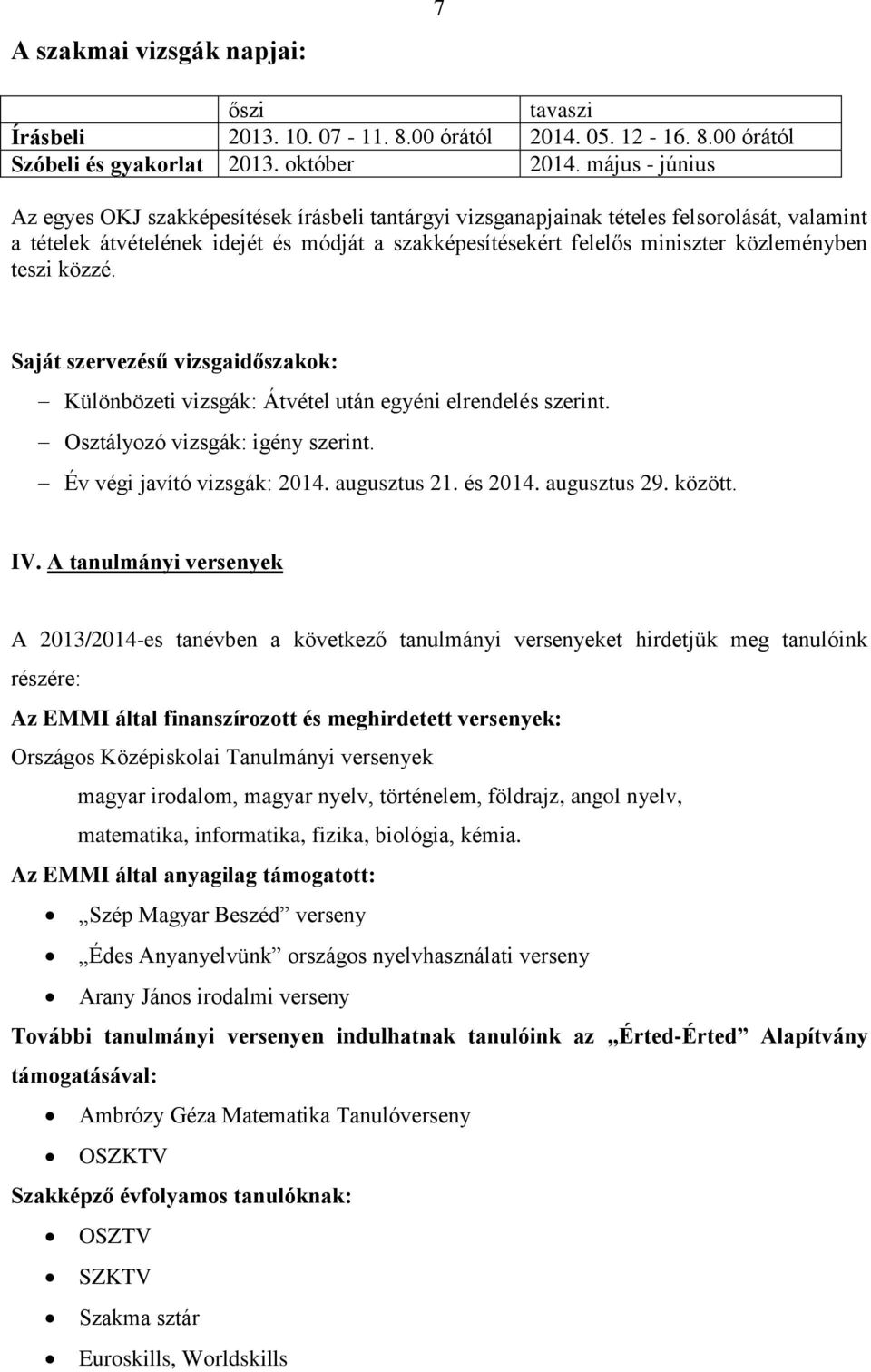 7

A szakmai vizsgák napjai:

| | őszi | tavaszi |
|---|---|---|
| Írásbeli | 2013. 10. 07 - 11. 8.00 órától | 2014. 05. 12 - 16. 8.00 órától |
| Szóbeli és gyakorlat | 2013. október | 2014. május - június |

Az egyes OKJ szakképesítések írásbeli tantárgyi vizsganapjainak tételes felsorolását, valamint a tételek átvételének idejét és módját a szakképesítésekért felelős miniszter közleményben teszi közzé.

Saját szervezésű vizsgaidőszakok:
– Különbözeti vizsgák: Átvétel után egyéni elrendelés szerint.
– Osztályozó vizsgák: igény szerint.
– Év végi javító vizsgák: 2014. augusztus 21. és 2014. augusztus 29. között.

IV. A tanulmányi versenyek

A 2013/2014-es tanévben a következő tanulmányi versenyeket hirdetjük meg tanulóink részére:

Az EMMI által finanszírozott és meghirdetett versenyek:
Országos Középiskolai Tanulmányi versenyek
magyar irodalom, magyar nyelv, történelem, földrajz, angol nyelv, matematika, informatika, fizika, biológia, kémia.

Az EMMI által anyagilag támogatott:
• „Szép Magyar Beszéd” verseny
• „Édes Anyanyelvünk” országos nyelvhasználati verseny
• Arany János irodalmi verseny

További tanulmányi versenyen indulhatnak tanulóink az „Érted-Érted” Alapítvány támogatásával:
• Ambrózy Géza Matematika Tanulóverseny
• OSZKTV

Szakképző évfolyamos tanulóknak:
• OSZTV
• SZKTV
• Szakma sztár
• Euroskills, Worldskills